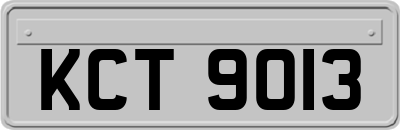 KCT 9013